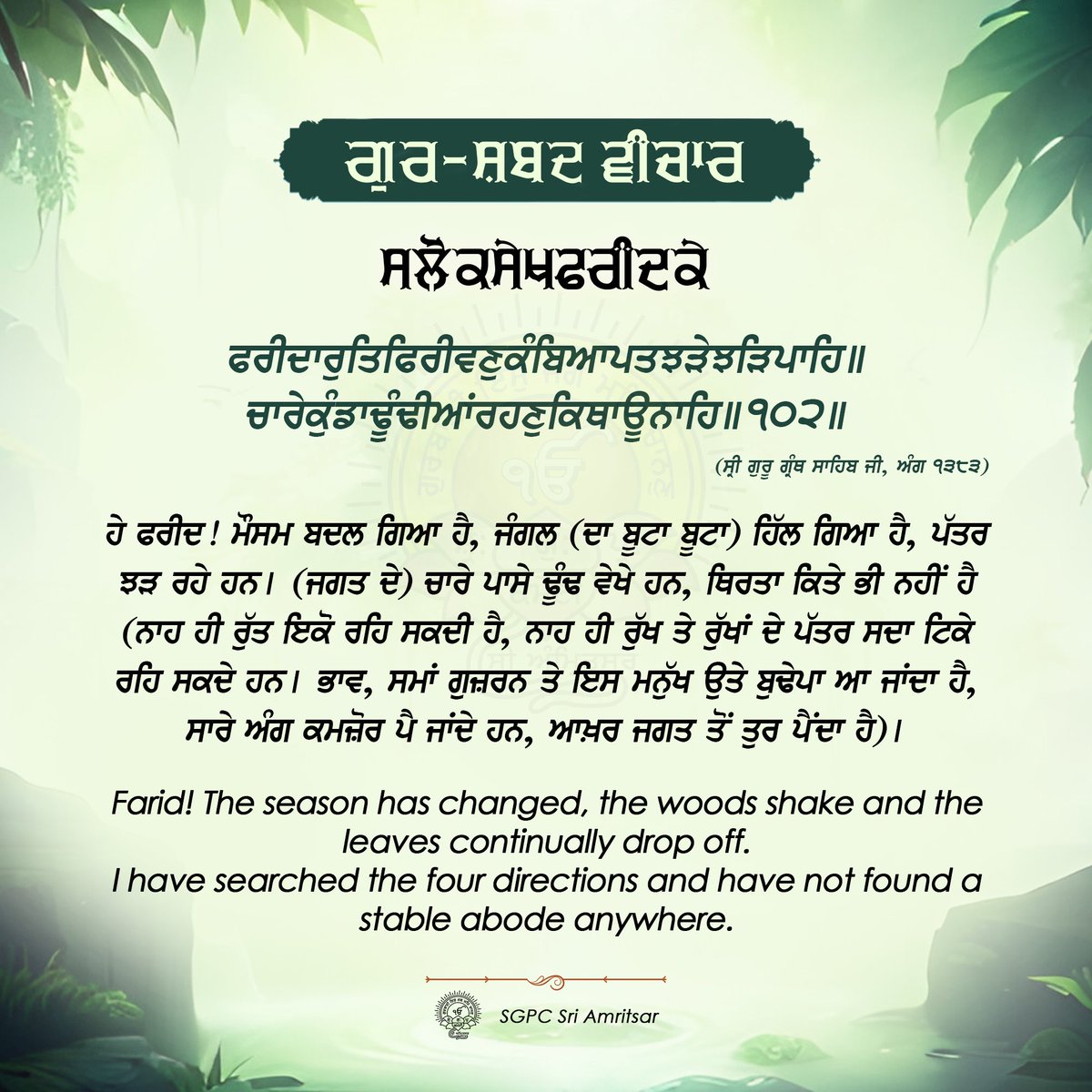 ਗੁਰ-ਸ਼ਬਦ ਵੀਚਾਰ

ਸਲੋਕਸੇਖਫਰੀਦਕੇ

ਫਰੀਦਾਰੁਤਿਫਿਰੀਵਣੁਕੰਬਿਆਪਤਝੜੇਝੜਿਪਾਹਿ॥
ਚਾਰੇਕੁੰਡਾਢੂੰਢੀਆਂਰਹਣੁਕਿਥਾਊਨਾਹਿ॥੧੦੨॥

(ਸ੍ਰੀ ਗੁਰੂ ਗ੍ਰੰਥ ਸਾਹਿਬ ਜੀ, ਅੰਗ ੧੩੮੩)

ਹੇ ਫਰੀਦ! ਮੌਸਮ ਬਦਲ ਗਿਆ ਹੈ, ਜੰਗਲ (ਦਾ ਬੂਟਾ ਬੂਟਾ) ਹਿੱਲ ਗਿਆ ਹੈ, ਪੱਤਰ ਝੜ ਰਹੇ ਹਨ। (ਜਗਤ ਦੇ) ਚਾਰੇ ਪਾਸੇ ਢੂੰਢ ਵੇਖੇ ਹਨ, ਥਿਰਤਾ ਕਿਤੇ ਭੀ ਨਹੀਂ ਹੈ (ਨਾਹ ਹੀ ਰੁੱਤ ਇਕੋ ਰਹਿ ਸਕਦੀ ਹੈ, ਨਾਹ ਹੀ ਰੁੱਖ ਤੇ ਰੁੱਖਾਂ ਦੇ ਪੱਤਰ ਸਦਾ ਟਿਕੇ ਰਹਿ ਸਕਦੇ ਹਨ। ਭਾਵ, ਸਮਾਂ ਗੁਜ਼ਰਨ ਤੇ ਇਸ ਮਨੁੱਖ ਉਤੇ ਬੁਢੇਪਾ ਆ ਜਾਂਦਾ ਹੈ, ਸਾਰੇ ਅੰਗ ਕਮਜ਼ੋਰ ਪੈ ਜਾਂਦੇ ਹਨ, ਆਖ਼ਰ ਜਗਤ ਤੋਂ ਤੁਰ ਪੈਂਦਾ ਹੈ)।

Farid! The season has changed, the woods shake and the leaves continually drop off.
I have searched the four directions and have not found a stable abode anywhere.

SGPC Sri Amritsar